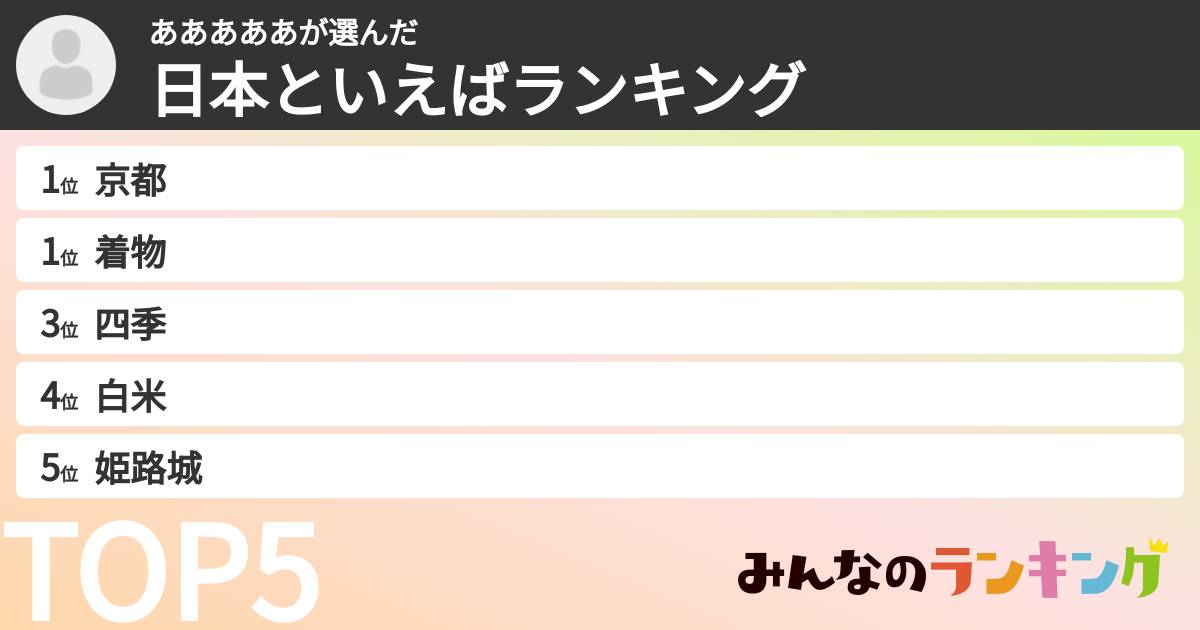 ああああああが選んだ
日本といえばランキング

1位 京都
1位 着物
3位 四季
4位 白米
5位 姫路城

TOP5

みんなのランキング